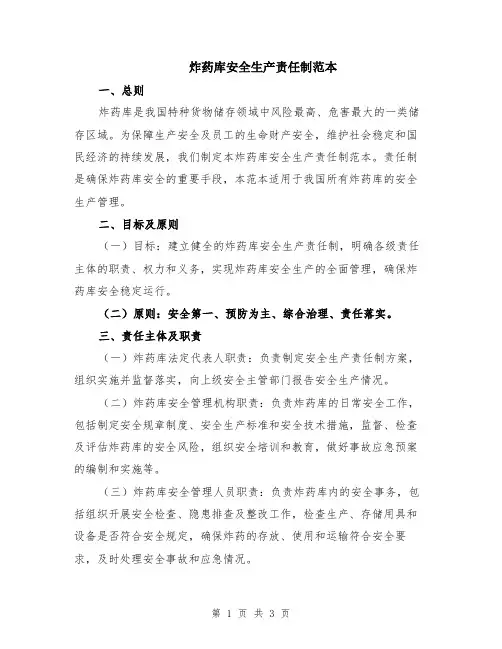 炸药库安全生产责任制范本

一、总则

炸药库是我国特种货物储存领域中风险最高、危害最大的一类储存区域。为保障生产安全及员工的生命财产安全，维护社会稳定和国民经济的持续发展，我们制定本炸药库安全生产责任制范本。责任制是确保炸药库安全的重要手段，本范本适用于我国所有炸药库的安全生产管理。

二、目标及原则

（一）目标：建立健全的炸药库安全生产责任制，明确各级责任主体的职责、权力和义务，实现炸药库安全生产的全面管理，确保炸药库安全稳定运行。

（二）原则：安全第一、预防为主、综合治理、责任落实。

三、责任主体及职责

（一）炸药库法定代表人职责：负责制定安全生产责任制方案，组织实施并监督落实，向上级安全主管部门报告安全生产情况。

（二）炸药库安全管理机构职责：负责炸药库的日常安全工作，包括制定安全规章制度、安全生产标准和安全技术措施，监督、检查及评估炸药库的安全风险，组织安全培训和教育，做好事故应急预案的编制和实施等。

（三）炸药库安全管理人员职责：负责炸药库内的安全事务，包括组织开展安全检查、隐患排查及整改工作，检查生产、存储用具和设备是否符合安全规定，确保炸药的存放、使用和运输符合安全要求，及时处理安全事故和应急情况。

第 1 页 共 3 页